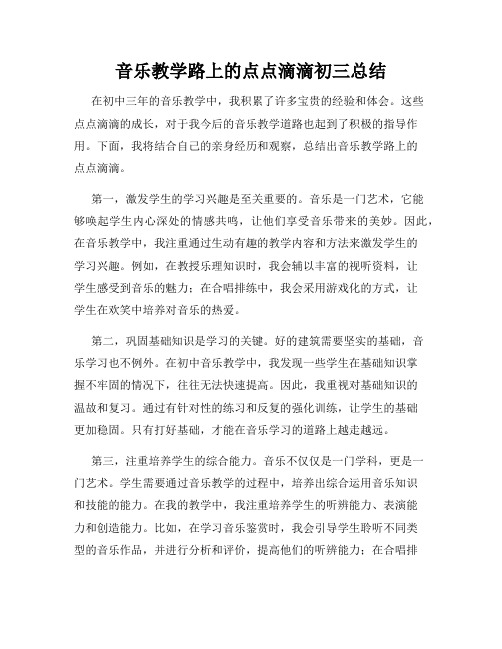 音乐教学路上的点点滴滴初三总结

在初中三年的音乐教学中，我积累了许多宝贵的经验和体会。这些点点滴滴的成长，对于我今后的音乐教学道路也起到了积极的指导作用。下面，我将结合自己的亲身经历和观察，总结出音乐教学路上的点点滴滴。

第一，激发学生的学习兴趣是至关重要的。音乐是一门艺术，它能够唤起学生内心深处的情感共鸣，让他们享受音乐带来的美妙。因此，在音乐教学中，我注重通过生动有趣的教学内容和方法来激发学生的学习兴趣。例如，在教授乐理知识时，我会辅以丰富的视听资料，让学生感受到音乐的魅力；在合唱排练中，我会采用游戏化的方式，让学生在欢笑中培养对音乐的热爱。

第二，巩固基础知识是学习的关键。好的建筑需要坚实的基础，音乐学习也不例外。在初中音乐教学中，我发现一些学生在基础知识掌握不牢固的情况下，往往无法快速提高。因此，我重视对基础知识的温故和复习。通过有针对性的练习和反复的强化训练，让学生的基础更加稳固。只有打好基础，才能在音乐学习的道路上越走越远。

第三，注重培养学生的综合能力。音乐不仅仅是一门学科，更是一门艺术。学生需要通过音乐教学的过程中，培养出综合运用音乐知识和技能的能力。在我的教学中，我注重培养学生的听辨能力、表演能力和创造能力。比如，在学习音乐鉴赏时，我会引导学生聆听不同类型的音乐作品，并进行分析和评价，提高他们的听辨能力；在合唱排